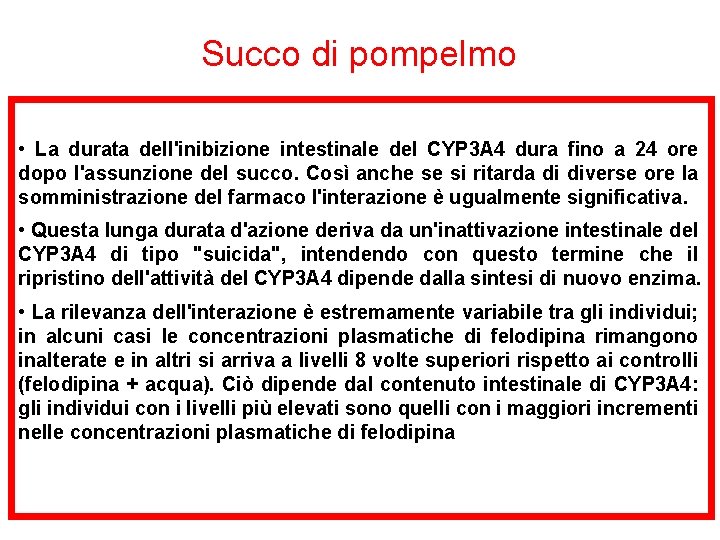 Succo di pompelmo

• La durata dell'inibizione intestinale del CYP3A4 dura fino a 24 ore dopo l'assunzione del succo. Così anche se si ritarda di diverse ore la somministrazione del farmaco l'interazione è ugualmente significativa.

• Questa lunga durata d'azione deriva da un'inattivazione intestinale del CYP3A4 di tipo "suicida", intendendo con questo termine che il ripristino dell'attività del CYP3A4 dipende dalla sintesi di nuovo enzima.

• La rilevanza dell'interazione è estremamente variabile tra gli individui; in alcuni casi le concentrazioni plasmatiche di felodipina rimangono inalterate e in altri si arriva a livelli 8 volte superiori rispetto ai controlli (felodipina + acqua). Ciò dipende dal contenuto intestinale di CYP3A4: gli individui con i livelli più elevati sono quelli con i maggiori incrementi nelle concentrazioni plasmatiche di felodipina